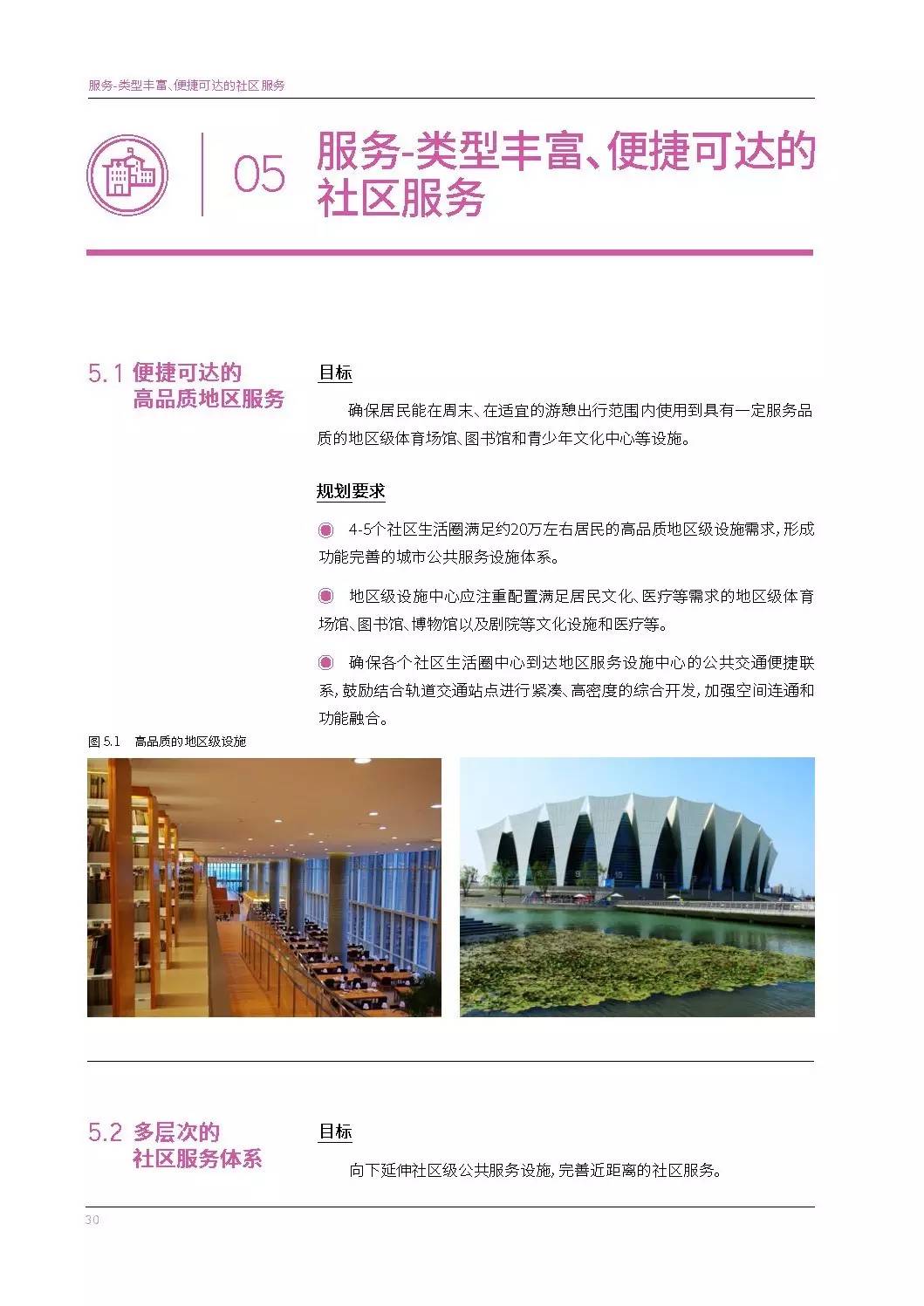 服务-类型丰富、便捷可达的社区服务

05 服务-类型丰富、便捷可达的社区服务

5.1 便捷可达的高品质地区服务

目标

确保居民能在周末、在适宜的游憩出行范围内使用到具有一定服务品质的地区级体育场馆、图书馆和青少年文化中心等设施。

规划要求

4-5个社区生活圈满足约20万左右居民的高品质地区级设施需求，形成功能完善的城市公共服务设施体系。

地区级设施中心应注重配置满足居民文化、医疗等需求的地区级体育场馆、图书馆、博物馆以及剧院等文化设施和医疗等。

确保各个社区生活圈中心到达地区服务设施中心的公共交通便捷联系，鼓励结合轨道交通站点进行紧凑、高密度的综合开发，加强空间连通和功能融合。

图 5.1 高品质的地区级设施

5.2 多层次的社区服务体系

目标

向下延伸社区级公共服务设施，完善近距离的社区服务。

30